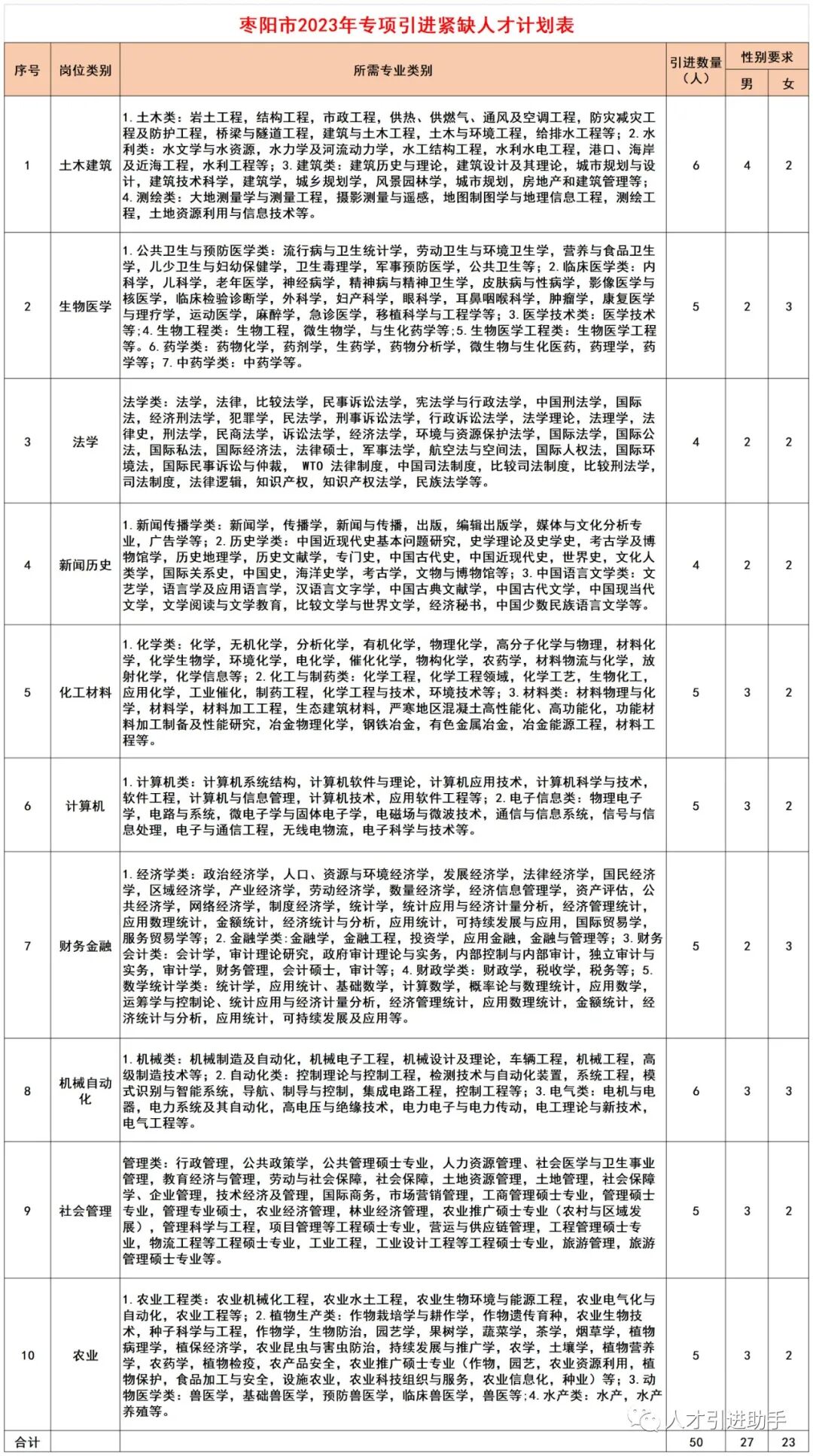 枣阳市2023年专项引进紧缺人才计划表

| 序号 | 岗位类别 | 所需专业类别 | 引进数量（人） | 性别要求 男 | 性别要求 女 |
|---|---|---|---|---|---|
| 1 | 土木建筑 | 1.土木类：岩土工程，结构工程，市政工程，供热、供燃气、通风及空调工程，防灾减灾工程及防护工程，桥梁与隧道工程，建筑与土木工程，土木与环境工程，给排水工程等；2.水利类：水文学与水资源，水力学及河流动力学，水工结构工程，水利水电工程，港口、海岸及近海工程，水利工程等；3.建筑类：建筑历史与理论，建筑设计及其理论，城市规划与设计，建筑技术科学，建筑学，城乡规划学，风景园林学，城市规划，房地产和建筑管理等；4.测绘类：大地测量学与测量工程，摄影测量与遥感，地图制图学与地理信息工程，测绘工程，土地资源利用与信息技术等。 | 6 | 4 | 2 |
| 2 | 生物医学 | 1.公共卫生与预防医学类：流行病与卫生统计学，劳动卫生与环境卫生学，营养与食品卫生学，儿少卫生与妇幼保健学，卫生毒理学，军事预防医学，公共卫生等；2.临床医学类：内科学，儿科学，老年医学，神经病学，精神病与精神卫生学，皮肤病与性病学，影像医学与核医学，临床检验诊断学，外科学，妇产科学，眼科学，耳鼻咽喉科学，肿瘤学，康复医学与理疗学，运动医学，麻醉学，急诊医学，移植科学与工程学等；3.医学技术类：医学技术等；4.生物工程类：生物工程，微生物学，与生化药学等；5.生物医学工程类：生物医学工程等。6.药学类：药物化学，药剂学，生药学，药物分析学，微生物与生化医药，药理学，药学等；7.中药学类：中药学等。 | 5 | 2 | 3 |
| 3 | 法学 | 法学类：法学，法律，比较法学，民事诉讼法学，宪法学与行政法学，中国刑法学，国际法，经济刑法学，犯罪学，民法学，刑事诉讼法学，行政诉讼法学，法学理论，法理学，法律史，刑法学，民商法学，诉讼法学，经济法学，环境与资源保护法学，国际法学，国际公法，国际私法，国际经济法，法律硕士，军事法学，航空法与空间法，国际人权法，国际环境法，国际民事诉讼与仲裁， WTO 法律制度，中国司法制度，比较司法制度，比较刑法学，司法制度，法律逻辑，知识产权，知识产权法学，民族法学等。 | 4 | 2 | 2 |
| 4 | 新闻历史 | 1.新闻传播学类：新闻学，传播学，新闻与传播，出版，编辑出版学，媒体与文化分析专业，广告学等；2.历史学类：中国近现代史基本问题研究，史学理论及史学史，考古学及博物馆学，历史地理学，历史文献学，专门史，中国古代史，中国近现代史，世界史，文化人类学，国际关系史，中国史，海洋史学，考古学，文物与博物馆等；3.中国语言文学类：文艺学，语言学及应用语言学，汉语言文字学，中国古典文献学，中国古代文学，中国现当代文学，文学阅读与文学教育，比较文学与世界文学，经济秘书，中国少数民族语言文学等。 | 4 | 2 | 2 |
| 5 | 化工材料 | 1.化学类：化学，无机化学，分析化学，有机化学，物理化学，高分子化学与物理，材料化学，化学生物学，环境化学，电化学，催化化学，物构化学，农药学，材料物流与化学，放射化学，化学信息学等；2.化工与制药类：化学工程，化学工程领域，化学工艺，生物化工，应用化学，工业催化，制药工程，化学工程与技术，环境技术等；3.材料类：材料物理与化学，材料学，材料加工工程，生态建筑材料，严寒地区混凝土高性能化、高功能化，功能材料加工制备及性能研究，冶金物理化学，钢铁冶金，有色金属冶金，冶金能源工程，材料工程等。 | 5 | 3 | 2 |
| 6 | 计算机 | 1.计算机类：计算机系统结构，计算机软件与理论，计算机应用技术，计算机科学与技术，软件工程，计算机与信息管理，计算机技术，应用软件工程等；2.电子信息类：物理电子学，电路与系统，微电子学与固体电子学，电磁场与微波技术，通信与信息系统，信号与信息处理，电子与通信工程，无线电物流，电子科学与技术等。 | 5 | 3 | 2 |
| 7 | 财务金融 | 1.经济学类：政治经济学，人口、资源与环境经济学，发展经济学，法律经济学，国民经济学，区域经济学，产业经济学，劳动经济学，数量经济学，经济信息管理学，资产评估，公共经济学，网络经济学，制度经济学，统计学，统计应用与经济计量分析，经济管理统计，应用数理统计，金额统计，经济统计与分析，应用统计，可持续发展与应用，国际贸易学，服务贸易学等；2.金融学类：金融学，金融工程，投资学，应用金融，金融与管理等；3.财务会计类：会计学，审计理论研究，政府审计理论与实务，内部控制与内部审计，独立审计与实务，审计学，财务管理，会计硕士，审计等；4.财政学类：财政学，税收学，税务等；5.数学统计学类：统计学，应用统计、基础数学，计算数学，概率论与数理统计，应用数学，运筹学与控制论、统计应用与经济计量分析，经济管理统计，应用数理统计，金额统计，经济统计与分析，应用统计，可持续发展及应用等。 | 5 | 2 | 3 |
| 8 | 机械自动化 | 1.机械类：机械制造及自动化，机械电子工程，机械设计及理论，车辆工程，机械工程，高级制造技术等；2.自动化类：控制理论与控制工程，检测技术与自动化装置，系统工程，模式识别与智能系统，导航、制导与控制，集成电路工程，控制工程等；3.电气类：电机与电器，电力系统及其自动化，高电压与绝缘技术，电力电子与电力传动，电工理论与新技术，电气工程等。 | 6 | 3 | 3 |
| 9 | 社会管理 | 管理类：行政管理，公共政策学，公共管理硕士专业，人力资源管理、社会医学与卫生事业管理，教育经济与管理，劳动与社会保障，社会保障，土地资源管理，土地管理，社会保障学、企业管理，技术经济及管理，国际商务，市场营销管理，工商管理硕士专业，管理硕士专业，管理专业硕士，农业经济管理，林业经济管理，农业推广硕士专业（农村与区域发展），管理科学与工程，项目管理等工程硕士专业，营运与供应链管理，工程管理硕士专业，物流工程等工程硕士专业，工业工程，工业设计工程等工程硕士专业，旅游管理，旅游管理硕士专业等。 | 5 | 3 | 2 |
| 10 | 农业 | 1.农业工程类：农业机械化工程，农业水土工程，农业生物环境与能源工程，农业电气化与自动化，农业工程等；2.植物生产类：作物栽培学与耕作学，作物遗传育种，农业生物技术，种子科学与工程，作物学，生物防治，园艺学，果树学，蔬菜学，茶学，烟草学，植物病理学，植保经济学，农业昆虫与害虫防治，持续发展与推广学，农学，土壤学，植物营养学，农药学，植物检疫，农产品安全，农业推广硕士专业（作物，园艺，农业资源利用，植物保护，食品加工与安全，设施农业，农业科技组织与服务，农业信息化，种业）等；3.动物医学类：兽医学，基础兽医学，预防兽医学，临床兽医学，兽医等；4.水产类：水产，水产养殖等。 | 5 | 3 | 2 |
| 合计 | | | 50 | 27 | 23 |

人才引进助手